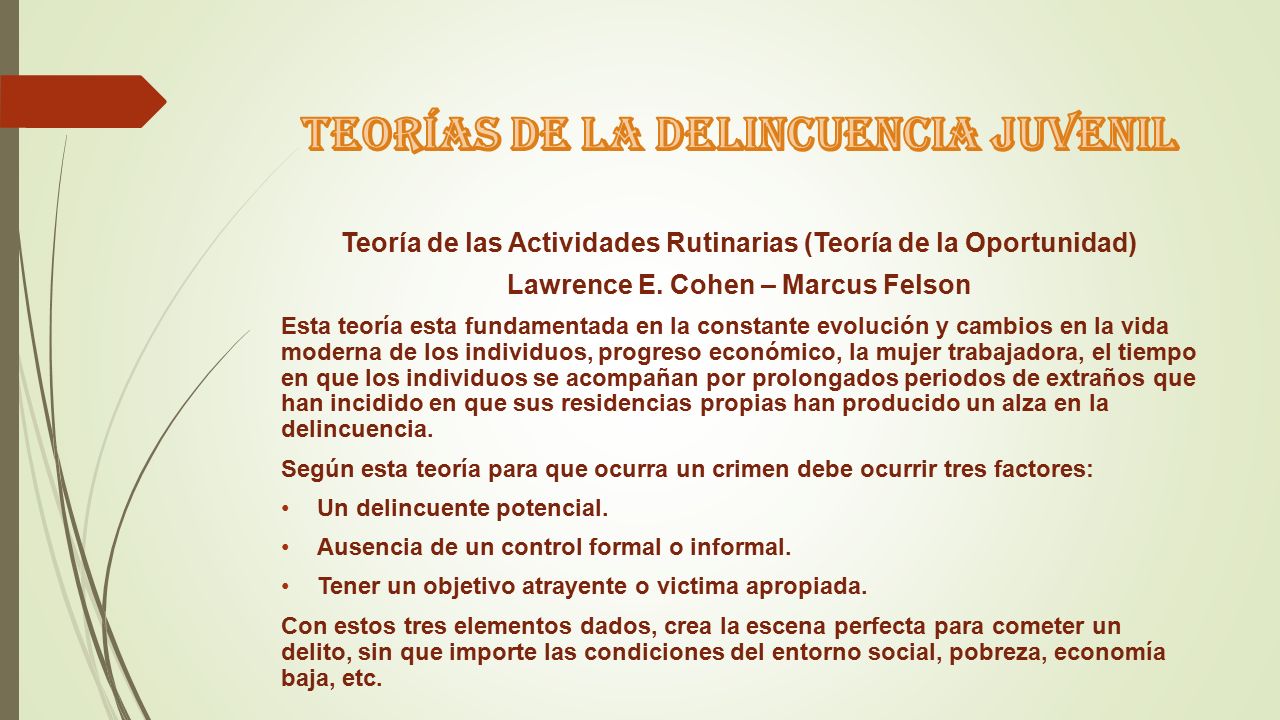 TEORÍAS DE LA DELINCUENCIA JUVENIL

Teoría de las Actividades Rutinarias (Teoría de la Oportunidad)

Lawrence E. Cohen – Marcus Felson

Esta teoría esta fundamentada en la constante evolución y cambios en la vida moderna de los individuos, progreso económico, la mujer trabajadora, el tiempo en que los individuos se acompañan por prolongados periodos de extraños que han incidido en que sus residencias propias han producido un alza en la delincuencia.

Según esta teoría para que ocurra un crimen debe ocurrir tres factores:

• Un delincuente potencial.

• Ausencia de un control formal o informal.

• Tener un objetivo atrayente o victima apropiada.

Con estos tres elementos dados, crea la escena perfecta para cometer un delito, sin que importe las condiciones del entorno social, pobreza, economía baja, etc.